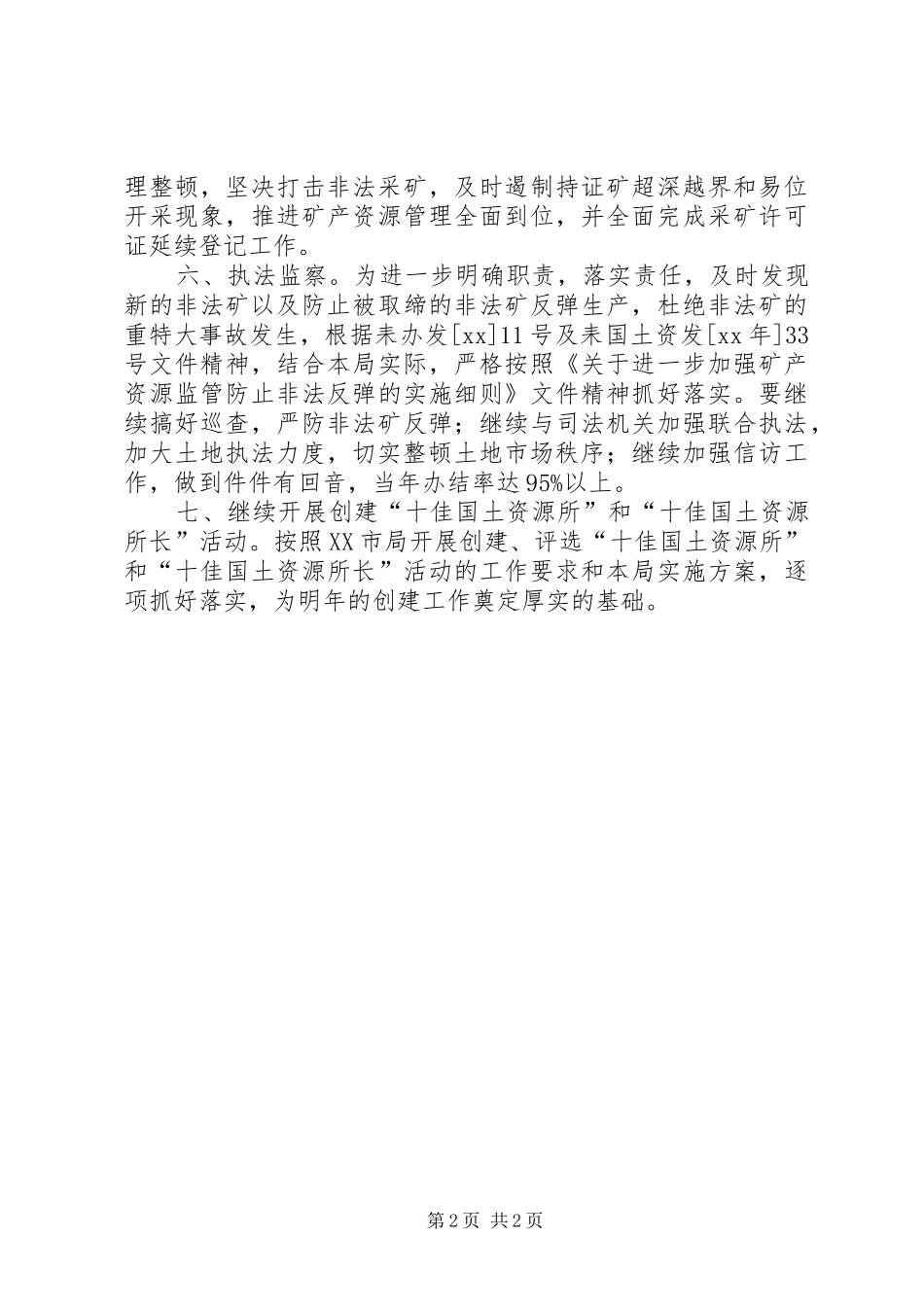 理整顿，坚决打击非法采矿，及时遏制持证矿超深越界和易位开采现象，推进矿产资源管理全面到位，并全面完成采矿许可证延续登记工作。

六、执法监察。为进一步明确职责，落实责任，及时发现新的非法矿以及防止被取缔的非法矿反弹生产，杜绝非法矿的重特大事故发生，根据耒办发[xx]11号及耒国土资发[xx年]33号文件精神，结合本局实际，严格按照《关于进一步加强矿产资源监管防止非法反弹的实施细则》文件精神抓好落实。要继续搞好巡查，严防非法矿反弹；继续与司法机关加强联合执法，加大土地执法力度，切实整顿土地市场秩序；继续加强信访工作，做到件件有回音，当年办结率达95%以上。

七、继续开展创建“十佳国土资源所”和“十佳国土资源所长”活动。按照XX市局开展创建、评选“十佳国土资源所”和“十佳国土资源所长”活动的工作要求和本局实施方案，逐项抓好落实，为明年的创建工作奠定厚实的基础。

第2页 共2页